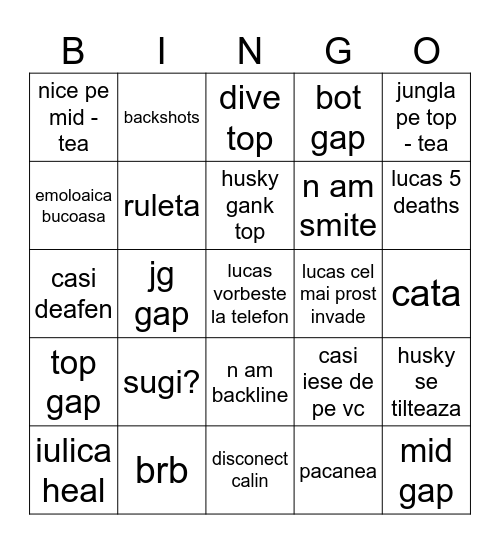 | B | I | N | G | O |
|---|---|---|---|---|
| nice pe mid - tea | backshots | dive top | bot gap | jungla pe top - tea |
| emoloaica bucoasa | ruleta | husky gank top | n am smite | lucas 5 deaths |
| casi deafen | jg gap | lucas vorbeste la telefon | lucas cel mai prost invade | cata |
| top gap | sugi? | n am backline | casi iese de pe vc | husky se tilteaza |
| iulica heal | brb | disconect calin | pacanea | mid gap |